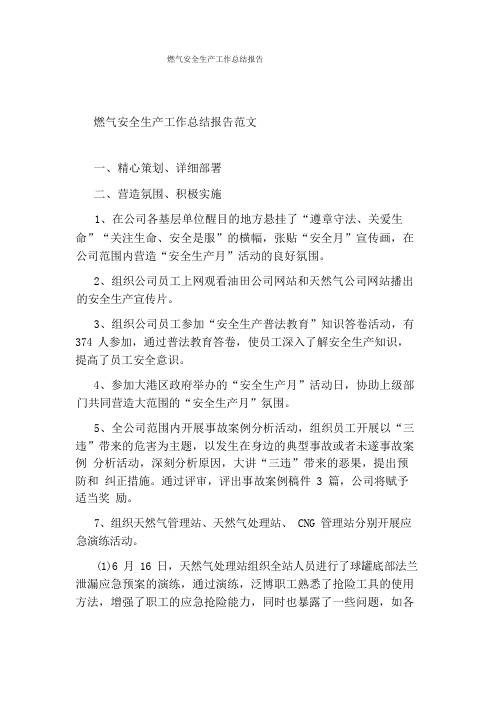 燃气安全生产工作总结报告

燃气安全生产工作总结报告范文

一、精心策划、详细部署

二、营造氛围、积极实施

1、在公司各基层单位醒目的地方悬挂了“遵章守法、关爱生命”“关注生命、安全是服”的横幅，张贴“安全月”宣传画，在公司范围内营造“安全生产月”活动的良好氛围。

2、组织公司员工上网观看油田公司网站和天然气公司网站播出的安全生产宣传片。

3、组织公司员工参加“安全生产普法教育”知识答卷活动，有 374 人参加，通过普法教育答卷，使员工深入了解安全生产知识，提高了员工安全意识。

4、参加大港区政府举办的“安全生产月”活动日，协助上级部门共同营造大范围的“安全生产月”氛围。

5、全公司范围内开展事故案例分析活动，组织员工开展以“三违”带来的危害为主题，以发生在身边的典型事故或者未遂事故案例 分析活动，深刻分析原因，大讲“三违”带来的恶果，提出预防和 纠正措施。通过评审，评出事故案例稿件 3 篇，公司将赋予适当奖 励。

7、组织天然气管理站、天然气处理站、 CNG 管理站分别开展应急演练活动。

(1)6 月 16 日，天然气处理站组织全站人员进行了球罐底部法兰泄漏应急预案的演练，通过演练，泛博职工熟悉了抢险工具的使用方法，增强了职工的应急抢险能力，同时也暴露了一些问题，如各